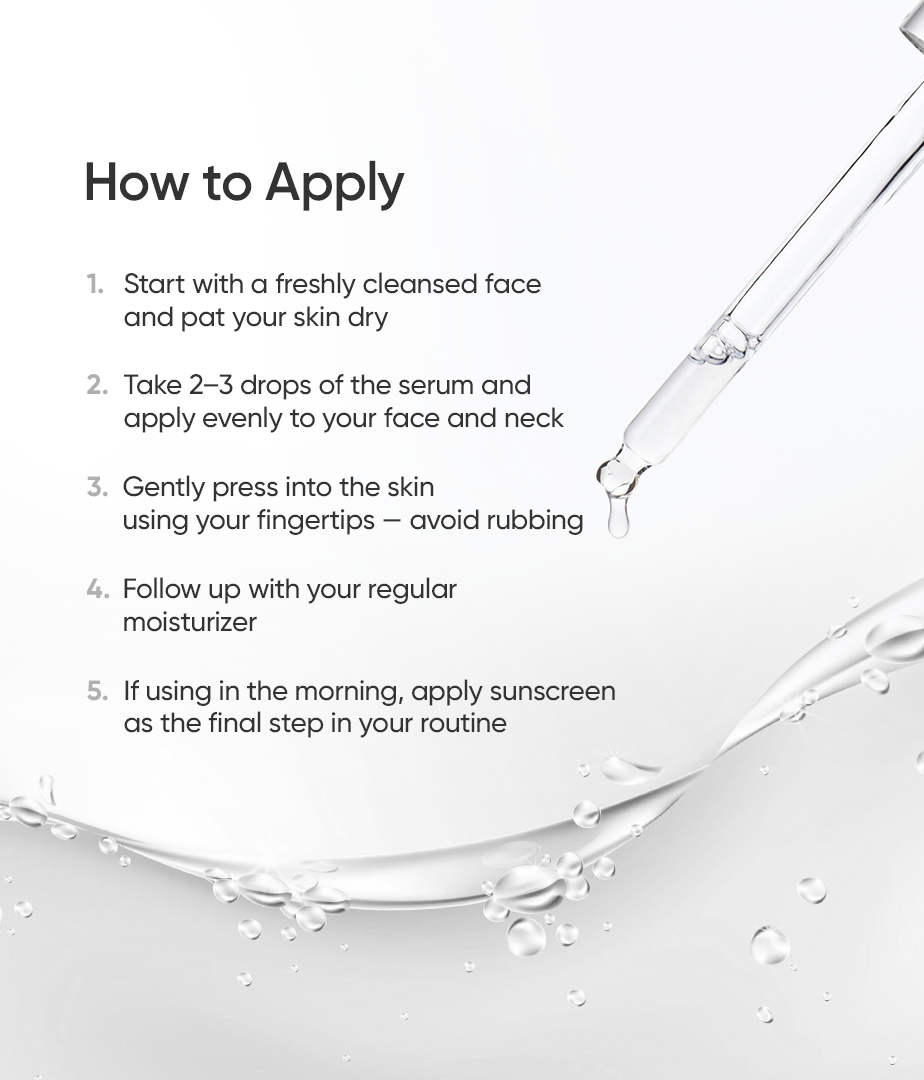 How to Apply

1. Start with a freshly cleansed face and pat your skin dry

2. Take 2–3 drops of the serum and apply evenly to your face and neck

3. Gently press into the skin using your fingertips — avoid rubbing

4. Follow up with your regular moisturizer

5. If using in the morning, apply sunscreen as the final step in your routine